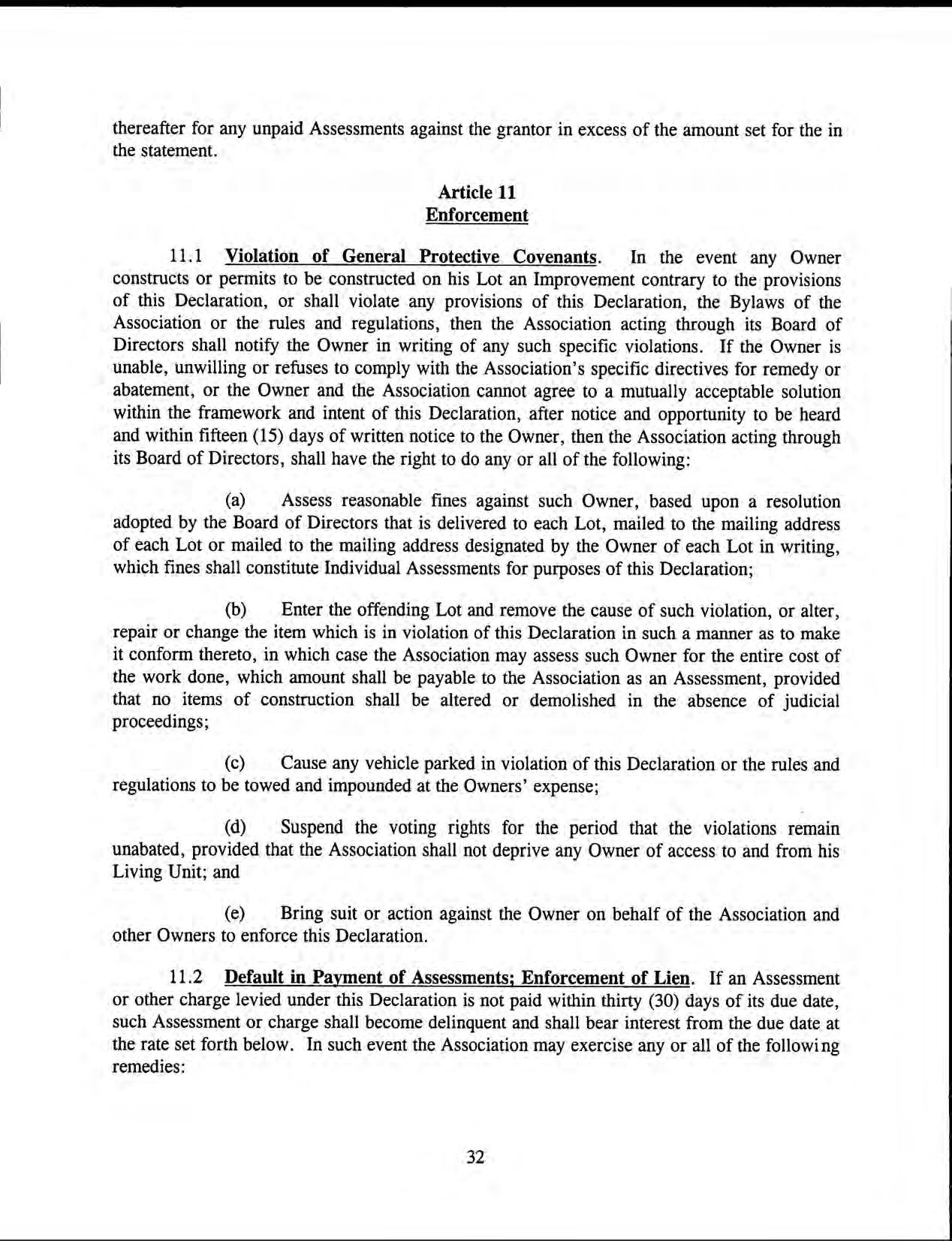 thereafter for any unpaid Assessments against the grantor in excess of the amount set for the in the statement.

Article 11
Enforcement

11.1 Violation of General Protective Covenants. In the event any Owner constructs or permits to be constructed on his Lot an Improvement contrary to the provisions of this Declaration, or shall violate any provisions of this Declaration, the Bylaws of the Association or the rules and regulations, then the Association acting through its Board of Directors shall notify the Owner in writing of any such specific violations. If the Owner is unable, unwilling or refuses to comply with the Association's specific directives for remedy or abatement, or the Owner and the Association cannot agree to a mutually acceptable solution within the framework and intent of this Declaration, after notice and opportunity to be heard and within fifteen (15) days of written notice to the Owner, then the Association acting through its Board of Directors, shall have the right to do any or all of the following:

(a) Assess reasonable fines against such Owner, based upon a resolution adopted by the Board of Directors that is delivered to each Lot, mailed to the mailing address of each Lot or mailed to the mailing address designated by the Owner of each Lot in writing, which fines shall constitute Individual Assessments for purposes of this Declaration;

(b) Enter the offending Lot and remove the cause of such violation, or alter, repair or change the item which is in violation of this Declaration in such a manner as to make it conform thereto, in which case the Association may assess such Owner for the entire cost of the work done, which amount shall be payable to the Association as an Assessment, provided that no items of construction shall be altered or demolished in the absence of judicial proceedings;

(c) Cause any vehicle parked in violation of this Declaration or the rules and regulations to be towed and impounded at the Owners' expense;

(d) Suspend the voting rights for the period that the violations remain unabated, provided that the Association shall not deprive any Owner of access to and from his Living Unit; and

(e) Bring suit or action against the Owner on behalf of the Association and other Owners to enforce this Declaration.

11.2 Default in Payment of Assessments; Enforcement of Lien. If an Assessment or other charge levied under this Declaration is not paid within thirty (30) days of its due date, such Assessment or charge shall become delinquent and shall bear interest from the due date at the rate set forth below. In such event the Association may exercise any or all of the following remedies:

32